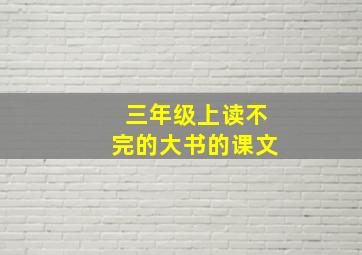 三年级上读不完的大书的课文